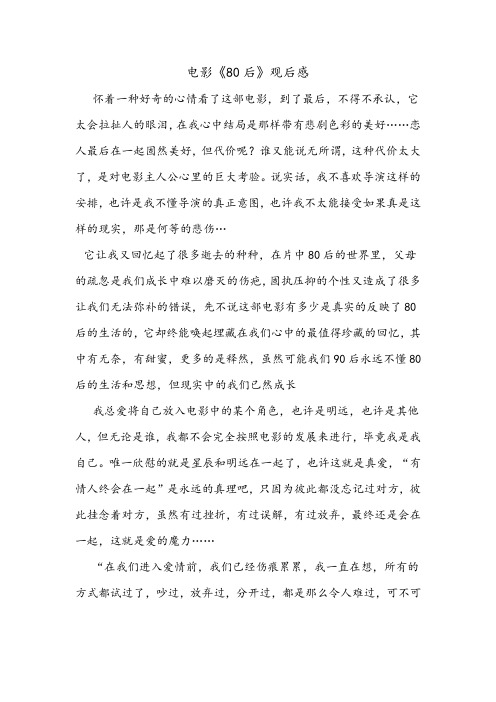 电影《80后》观后感

怀着一种好奇的心情看了这部电影，到了最后，不得不承认，它太会拉扯人的眼泪，在我心中结局是那样带有悲剧色彩的美好……恋人最后在一起固然美好，但代价呢？谁又能说无所谓，这种代价太大了，是对电影主人公心里的巨大考验。说实话，我不喜欢导演这样的安排，也许是我不懂导演的真正意图，也许我不太能接受如果真是这样的现实，那是何等的悲伤…

它让我又回忆起了很多逝去的种种，在片中80后的世界里，父母的疏忽是我们成长中难以磨灭的伤疤，固执压抑的个性又造成了很多让我们无法弥补的错误，先不说这部电影有多少是真实的反映了80后的生活的，它却终能唤起埋藏在我们心中的最值得珍藏的回忆，其中有无奈，有甜蜜，更多的是释然，虽然可能我们90后永远不懂80后的生活和思想，但现实中的我们已然成长

我总爱将自己放入电影中的某个角色，也许是明远，也许是其他人，但无论是谁，我都不会完全按照电影的发展来进行，毕竟我是我自己。唯一欣慰的就是星辰和明远在一起了，也许这就是真爱，“有情人终会在一起”是永远的真理吧，只因为彼此都没忘记过对方，彼此挂念着对方，虽然有过挫折，有过误解，有过放弃，最终还是会在一起，这就是爱的魔力……

“在我们进入爱情前，我们已经伤痕累累，我一直在想，所有的方式都试过了，吵过，放弃过，分开过，都是那么令人难过，可不可